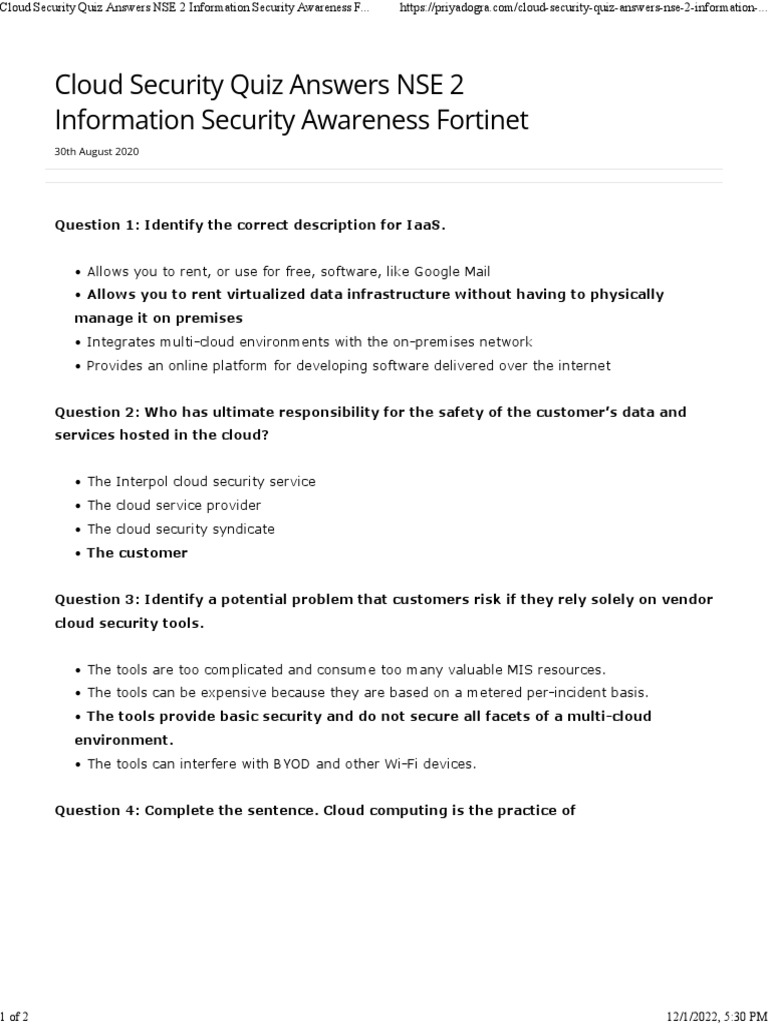 Cloud Security Quiz Answers NSE 2 Information Security Awareness F... https://priyadogra.com/cloud-security-quiz-answers-nse-2-information-...

Cloud Security Quiz Answers NSE 2 Information Security Awareness Fortinet

30th August 2020

Question 1: Identify the correct description for IaaS.

• Allows you to rent, or use for free, software, like Google Mail
• Allows you to rent virtualized data infrastructure without having to physically manage it on premises
• Integrates multi-cloud environments with the on-premises network
• Provides an online platform for developing software delivered over the internet

Question 2: Who has ultimate responsibility for the safety of the customer's data and services hosted in the cloud?

• The Interpol cloud security service
• The cloud service provider
• The cloud security syndicate
• The customer

Question 3: Identify a potential problem that customers risk if they rely solely on vendor cloud security tools.

• The tools are too complicated and consume too many valuable MIS resources.
• The tools can be expensive because they are based on a metered per-incident basis.
• The tools provide basic security and do not secure all facets of a multi-cloud environment.
• The tools can interfere with BYOD and other Wi-Fi devices.

Question 4: Complete the sentence. Cloud computing is the practice of

1 of 2 12/1/2022, 5:30 PM